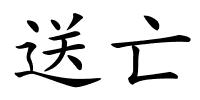 送亡